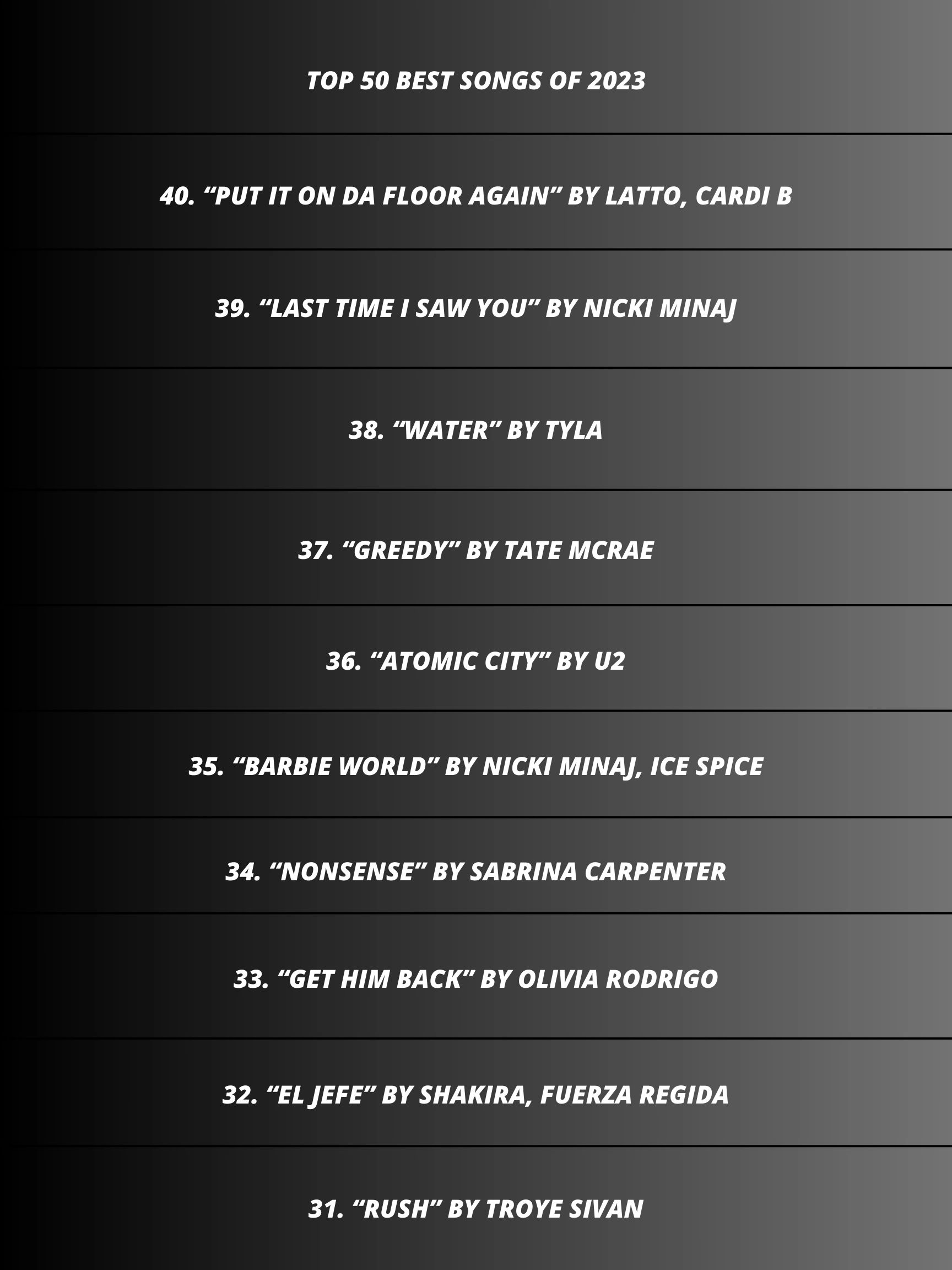 TOP 50 BEST SONGS OF 2023

40. “PUT IT ON DA FLOOR AGAIN” BY LATTO, CARDI B

39. “LAST TIME I SAW YOU” BY NICKI MINAJ

38. “WATER” BY TYLA

37. “GREEDY” BY TATE MCRAE

36. “ATOMIC CITY” BY U2

35. “BARBIE WORLD” BY NICKI MINAJ, ICE SPICE

34. “NONSENSE” BY SABRINA CARPENTER

33. “GET HIM BACK” BY OLIVIA RODRIGO

32. “EL JEFE” BY SHAKIRA, FUERZA REGIDA

31. “RUSH” BY TROYE SIVAN